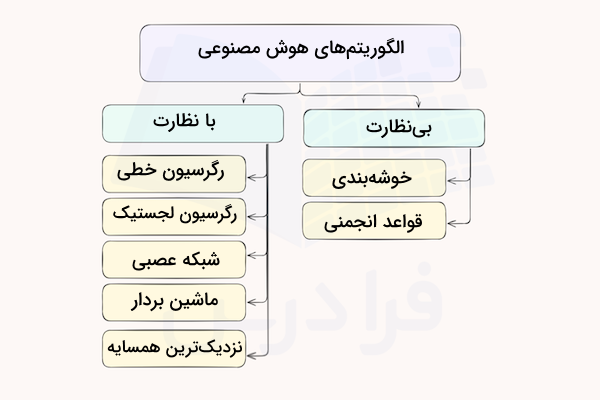 الگوریتم‌های هوش مصنوعی

بی‌نظارت

خوشه‌بندی

قواعد انجمنی

با نظارت

رگرسیون خطی

رگرسیون لجستیک

شبکه عصبی

ماشین بردار

نزدیک‌ترین همسایه

فرادرس